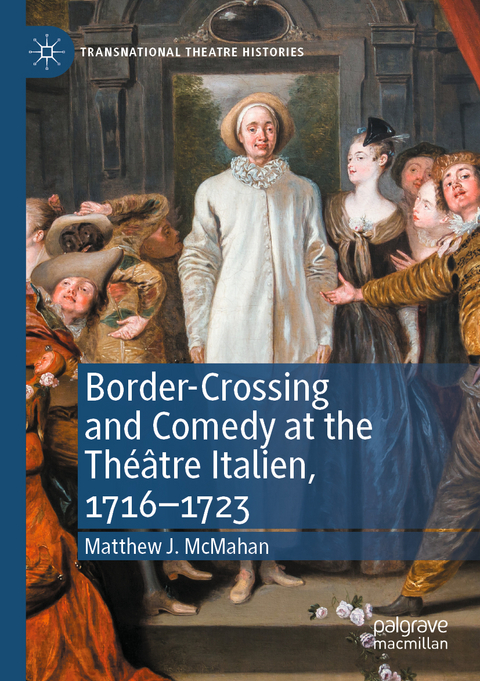 TRANSNATIONAL THEATRE HISTORIES

Border-Crossing and Comedy at the Théâtre Italien, 1716–1723

Matthew J. McMahan

palgrave macmillan